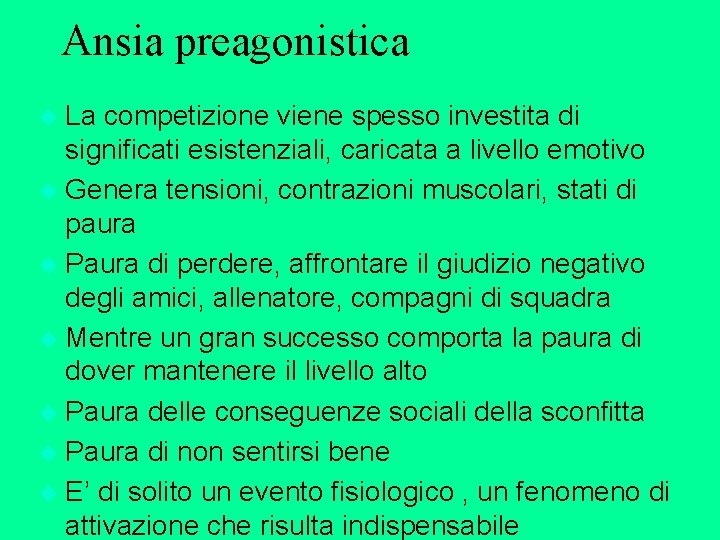 Ansia preagonistica

• La competizione viene spesso investita di significati esistenziali, caricata a livello emotivo
• Genera tensioni, contrazioni muscolari, stati di paura
• Paura di perdere, affrontare il giudizio negativo degli amici, allenatore, compagni di squadra
• Mentre un gran successo comporta la paura di dover mantenere il livello alto
• Paura delle conseguenze sociali della sconfitta
• Paura di non sentirsi bene
• E' di solito un evento fisiologico , un fenomeno di attivazione che risulta indispensabile